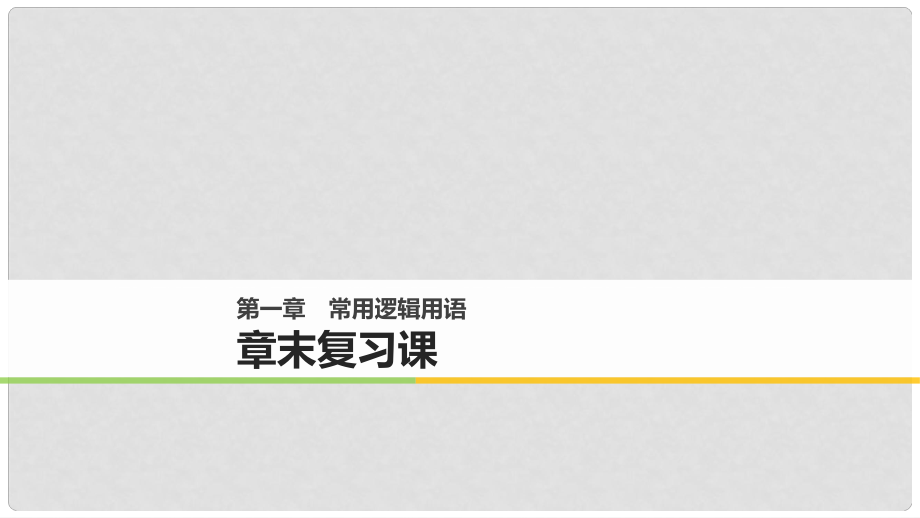 第一章　常用逻辑用语

章末复习课